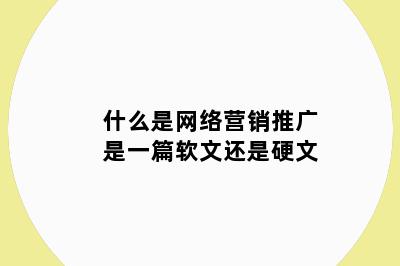 什么是网络营销推广
是一篇软文还是硬文